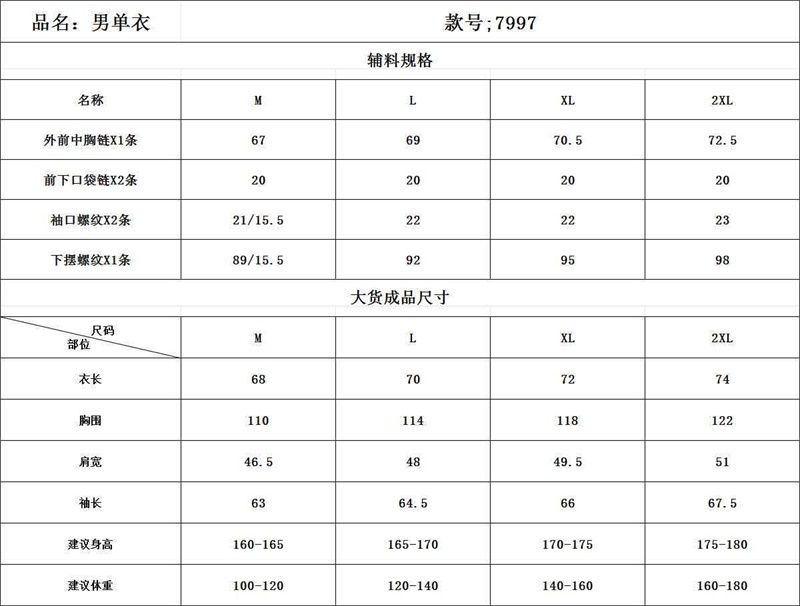 品名：男单衣

款号;7997

辅料规格

| 名称 | M | L | XL | 2XL |
|---|---|---|---|---|
| 外前中胸链X1条 | 67 | 69 | 70.5 | 72.5 |
| 前下口袋链X2条 | 20 | 20 | 20 | 20 |
| 袖口螺纹X2条 | 21/15.5 | 22 | 22 | 23 |
| 下摆螺纹X1条 | 89/15.5 | 92 | 95 | 98 |

大货成品尺寸

| 尺码 部位 | M | L | XL | 2XL |
|---|---|---|---|---|
| 衣长 | 68 | 70 | 72 | 74 |
| 胸围 | 110 | 114 | 118 | 122 |
| 肩宽 | 46.5 | 48 | 49.5 | 51 |
| 袖长 | 63 | 64.5 | 66 | 67.5 |
| 建议身高 | 160-165 | 165-170 | 170-175 | 175-180 |
| 建议体重 | 100-120 | 120-140 | 140-160 | 160-180 |